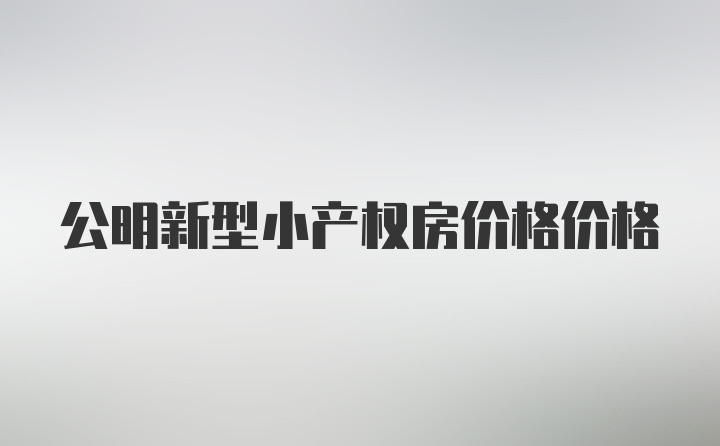 公明新型小产权房价格价格